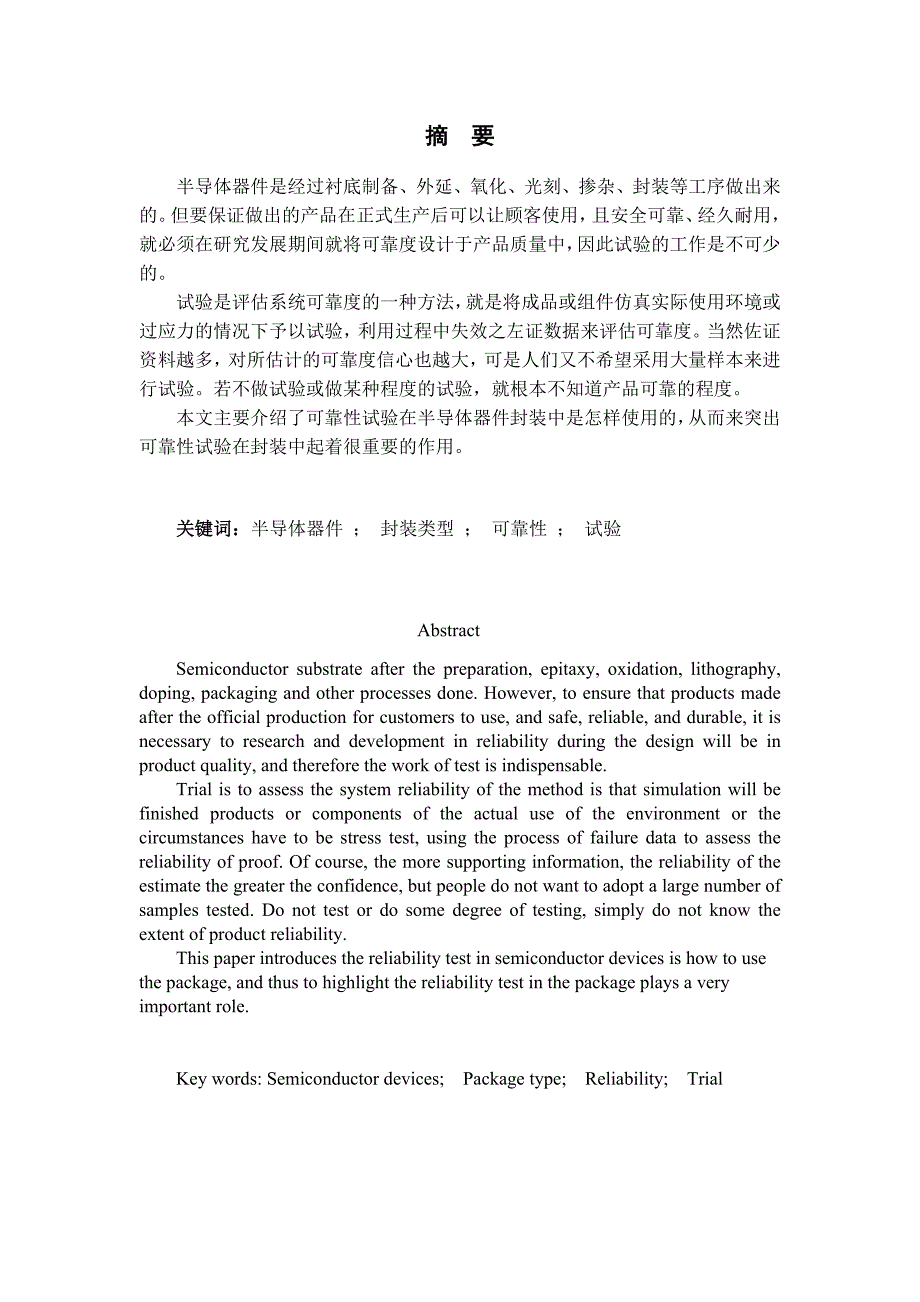 摘 要

半导体器件是经过衬底制备、外延、氧化、光刻、掺杂、封装等工序做出来的。但要保证做出的产品在正式生产后可以让顾客使用，且安全可靠、经久耐用，就必须在研究发展期间就将可靠度设计于产品质量中，因此试验的工作是不可少的。

试验是评估系统可靠度的一种方法，就是将成品或组件仿真实际使用环境或过应力的情况下予以试验，利用过程中失效之左证数据来评估可靠度。当然佐证资料越多，对所估计的可靠度信心也越大，可是人们又不希望采用大量样本来进行试验。若不做试验或做某种程度的试验，就根本不知道产品可靠的程度。

本文主要介绍了可靠性试验在半导体器件封装中是怎样使用的，从而来突出可靠性试验在封装中起着很重要的作用。

关键词：半导体器件 ； 封装类型 ； 可靠性 ； 试验

Abstract

Semiconductor substrate after the preparation, epitaxy, oxidation, lithography, doping, packaging and other processes done. However, to ensure that products made after the official production for customers to use, and safe, reliable, and durable, it is necessary to research and development in reliability during the design will be in product quality, and therefore the work of test is indispensable.

Trial is to assess the system reliability of the method is that simulation will be finished products or components of the actual use of the environment or the circumstances have to be stress test, using the process of failure data to assess the reliability of proof. Of course, the more supporting information, the reliability of the estimate the greater the confidence, but people do not want to adopt a large number of samples tested. Do not test or do some degree of testing, simply do not know the extent of product reliability.

This paper introduces the reliability test in semiconductor devices is how to use the package, and thus to highlight the reliability test in the package plays a very important role.

Key words: Semiconductor devices; Package type; Reliability; Trial